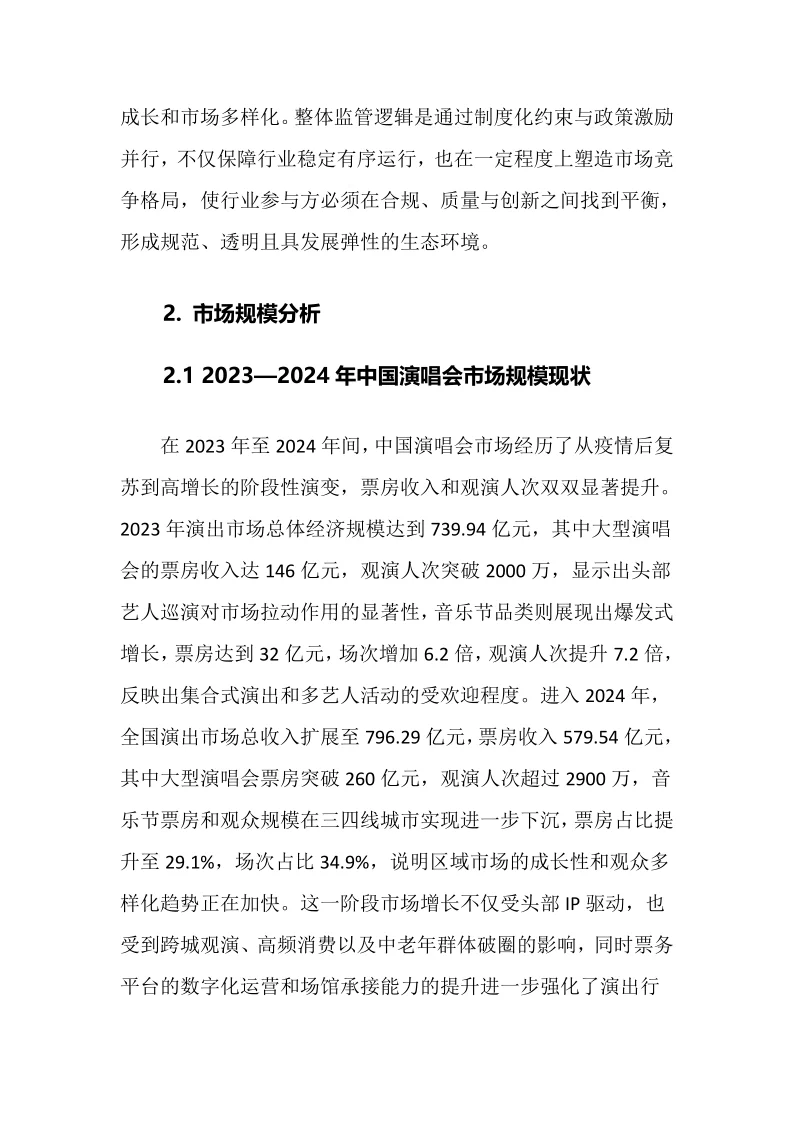 成长和市场多样化。整体监管逻辑是通过制度化约束与政策激励并行，不仅保障行业稳定有序运行，也在一定程度上塑造市场竞争格局，使行业参与方必须在合规、质量与创新之间找到平衡，形成规范、透明且具发展弹性的生态环境。

2. 市场规模分析

2.1 2023—2024 年中国演唱会市场规模现状

在 2023 年至 2024 年间，中国演唱会市场经历了从疫情后复苏到高增长的阶段性演变，票房收入和观演人次双双显著提升。2023 年演出市场总体经济规模达到 739.94 亿元，其中大型演唱会的票房收入达 146 亿元，观演人次突破 2000 万，显示出头部艺人巡演对市场拉动作用的显著性，音乐节品类则展现出爆发式增长，票房达到 32 亿元，场次增加 6.2 倍，观演人次提升 7.2 倍，反映出集合式演出和多艺人活动的受欢迎程度。进入 2024 年，全国演出市场总收入扩展至 796.29 亿元，票房收入 579.54 亿元，其中大型演唱会票房突破 260 亿元，观演人次超过 2900 万，音乐节票房和观众规模在三四线城市实现进一步下沉，票房占比提升至 29.1%，场次占比 34.9%，说明区域市场的成长性和观众多样化趋势正在加快。这一阶段市场增长不仅受头部 IP 驱动，也受到跨城观演、高频消费以及中老年群体破圈的影响，同时票务平台的数字化运营和场馆承接能力的提升进一步强化了演出行